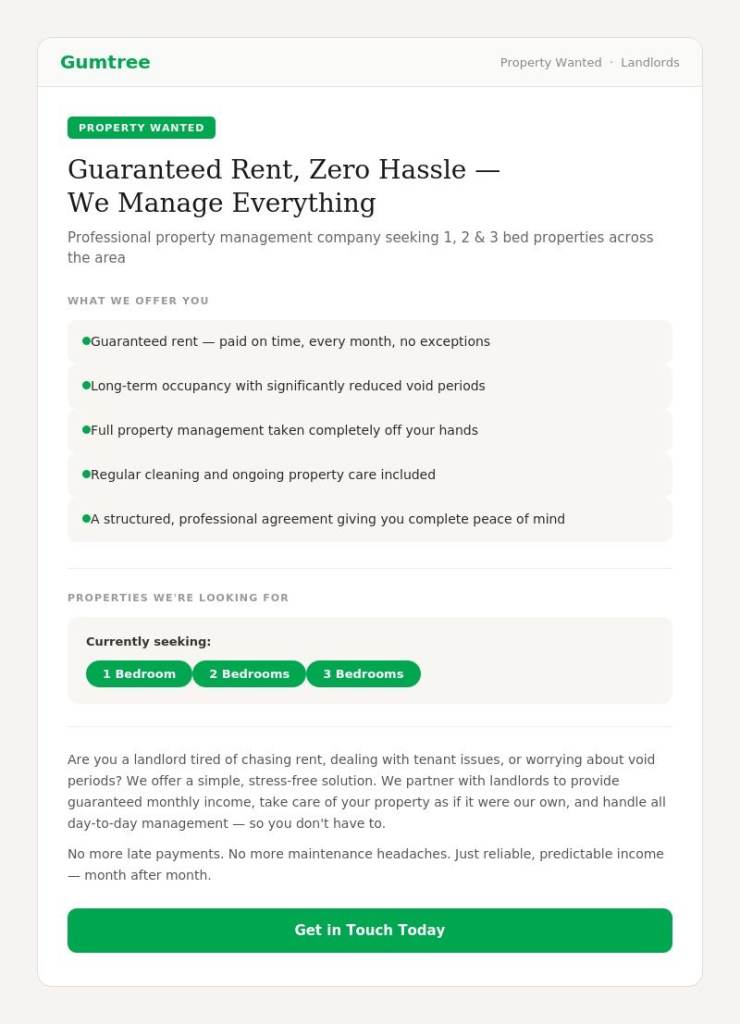 Gumtree

Property Wanted · Landlords

PROPERTY WANTED

Guaranteed Rent, Zero Hassle — We Manage Everything

Professional property management company seeking 1, 2 & 3 bed properties across the area

WHAT WE OFFER YOU

• Guaranteed rent — paid on time, every month, no exceptions
• Long-term occupancy with significantly reduced void periods
• Full property management taken completely off your hands
• Regular cleaning and ongoing property care included
• A structured, professional agreement giving you complete peace of mind

PROPERTIES WE'RE LOOKING FOR

Currently seeking:

1 Bedroom
2 Bedrooms
3 Bedrooms

Are you a landlord tired of chasing rent, dealing with tenant issues, or worrying about void periods? We offer a simple, stress-free solution. We partner with landlords to provide guaranteed monthly income, take care of your property as if it were our own, and handle all day-to-day management — so you don't have to.

No more late payments. No more maintenance headaches. Just reliable, predictable income — month after month.

Get in Touch Today